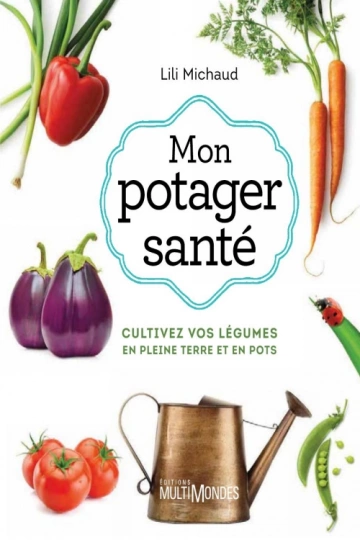 Lili Michaud

Mon potager santé

CULTIVEZ VOS LÉGUMES
EN PLEINE TERRE ET EN POTS

ÉDITIONS
MULTIMONDES